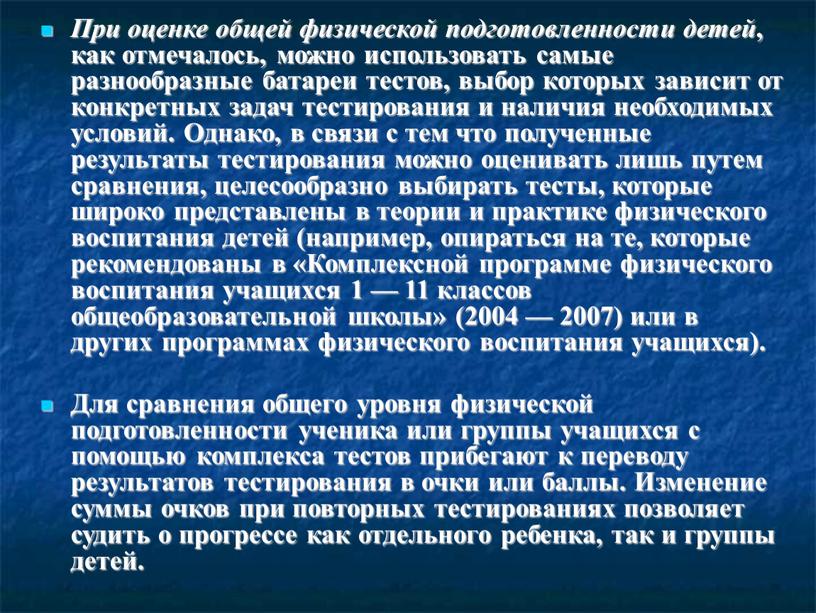 При оценке общей физической подготовленности детей, как отмечалось, можно использовать самые разнообразные батареи тестов, выбор которых зависит от конкретных задач тестирования и наличия необходимых условий. Однако, в связи с тем что полученные результаты тестирования можно оценивать лишь путем сравнения, целесообразно выбирать тесты, которые широко представлены в теории и практике физического воспитания детей (например, опираться на те, которые рекомендованы в «Комплексной программе физического воспитания учащихся 1 — 11 классов общеобразовательной школы» (2004 — 2007) или в других программах физического воспитания учащихся).

Для сравнения общего уровня физической подготовленности ученика или группы учащихся с помощью комплекса тестов прибегают к переводу результатов тестирования в очки или баллы. Изменение суммы очков при повторных тестированиях позволяет судить о прогрессе как отдельного ребенка, так и группы детей.